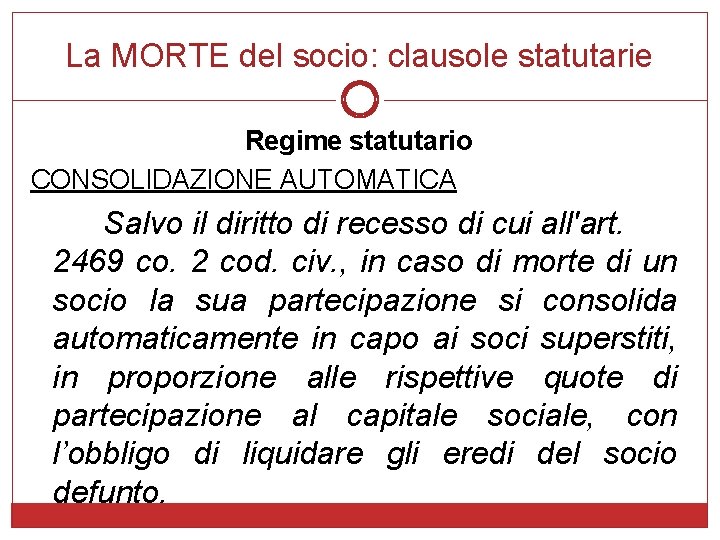 La MORTE del socio: clausole statutarie

Regime statutario

CONSOLIDAZIONE AUTOMATICA

Salvo il diritto di recesso di cui all'art. 2469 co. 2 cod. civ., in caso di morte di un socio la sua partecipazione si consolida automaticamente in capo ai soci superstiti, in proporzione alle rispettive quote di partecipazione al capitale sociale, con l'obbligo di liquidare gli eredi del socio defunto.